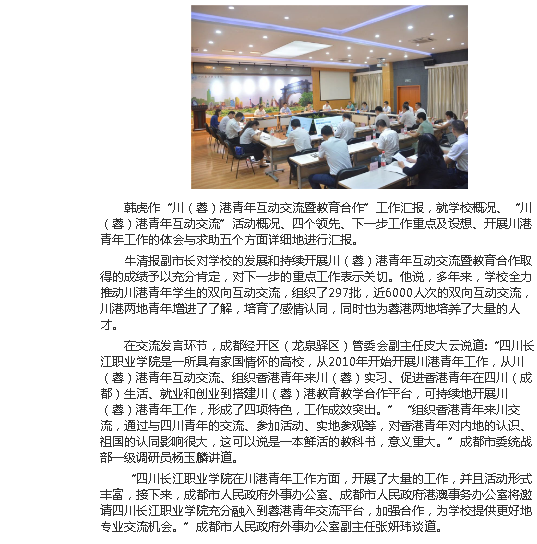 韩虎作“川（蓉）港青年互动交流暨教育合作”工作汇报，就学校概况、“川（蓉）港青年互动交流”活动概况、四个领先、下一步工作重点及设想、开展川港青年工作的体会与求助五个方面详细地进行汇报。

牛清报副市长对学校的发展和持续开展川（蓉）港青年互动交流暨教育合作取得的成绩予以充分肯定，对下一步的重点工作表示关切。他说，多年来，学校全力推动川港青年学生的双向互动交流，组织了297批，近6000人次的双向互动交流，川港两地青年增进了了解，培育了感情认同，同时也为蓉港两地培养了大量的人才。

在交流发言环节，成都经开区（龙泉驿区）管委会副主任皮大云说道：“四川长江职业学院是一所具有家国情怀的高校，从2010年开始开展川港青年工作，从川（蓉）港青年互动交流、组织香港青年来川（蓉）实习、促进香港青年在四川（成都）生活、就业和创业到搭建川（蓉）港教育教学合作平台，可持续地开展川（蓉）港青年工作，形成了四项特色，工作成效突出。”“组织香港青年来川交流，通过与四川青年的交流、参加活动、实地参观等，对香港青年对内地的认识、祖国的认同影响很大，这可以说是一本鲜活的教科书，意义重大。”成都市委统战部一级调研员杨玉麟讲道。

“四川长江职业学院在川港青年工作方面，开展了大量的工作，并且活动形式丰富，接下来，成都市人民政府外事办公室、成都市人民政府港澳事务办公室将邀请四川长江职业学院充分融入到蓉港青年交流平台，加强合作，为学校提供更好地专业交流机会。”成都市人民政府外事办公室副主任张妍玮谈道。